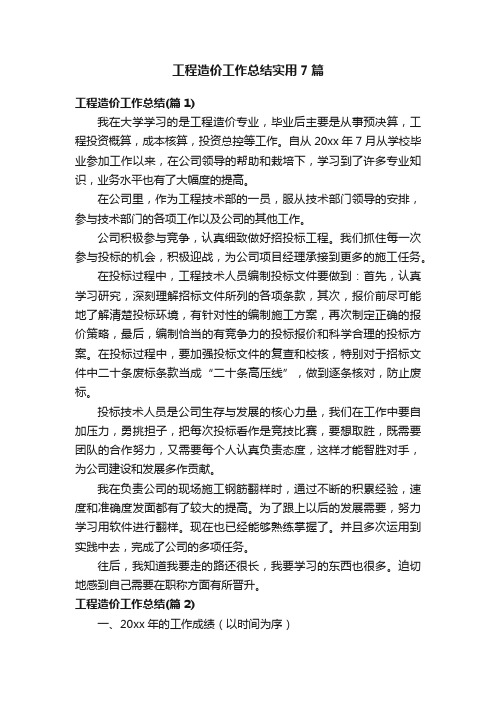 工程造价工作总结实用 7 篇

工程造价工作总结(篇 1)

我在大学学习的是工程造价专业，毕业后主要是从事预决算，工程投资概算，成本核算，投资总控等工作。自从 20xx 年 7 月从学校毕业参加工作以来，在公司领导的帮助和栽培下，学习到了许多专业知识，业务水平也有了大幅度的提高。

在公司里，作为工程技术部的一员，服从技术部门领导的安排，参与技术部门的各项工作以及公司的其他工作。

公司积极参与竞争，认真细致做好招投标工程。我们抓住每一次参与投标的机会，积极迎战，为公司项目经理承接到更多的施工任务。

在投标过程中，工程技术人员编制投标文件要做到：首先，认真学习研究，深刻理解招标文件所列的各项条款，其次，报价前尽可能地了解清楚投标环境，有针对性的编制施工方案，再次制定正确的报价策略，最后，编制恰当的有竞争力的投标报价和科学合理的投标方案。在投标过程中，要加强投标文件的复查和校核，特别对于招标文件中二十条废标条款当成“二十条高压线”，做到逐条核对，防止废标。

投标技术人员是公司生存与发展的核心力量，我们在工作中要自加压力，勇挑担子，把每次投标看作是竞技比赛，要想取胜，既需要团队的合作努力，又需要每个人认真负责态度，这样才能智胜对手，为公司建设和发展多作贡献。

我在负责公司的现场施工钢筋翻样时，通过不断的积累经验，速度和准确度发面都有了较大的提高。为了跟上以后的发展需要，努力学习用软件进行翻样。现在也已经能够熟练掌握了。并且多次运用到实践中去，完成了公司的多项任务。

往后，我知道我要走的路还很长，我要学习的东西也很多。迫切地感到自己需要在职称方面有所晋升。

工程造价工作总结(篇 2)

一、20xx 年的工作成绩（以时间为序）